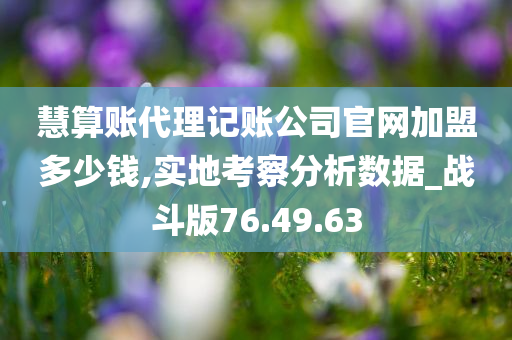 慧算账代理记账公司官网加盟多少钱,实地考察分析数据_战斗版76.49.63